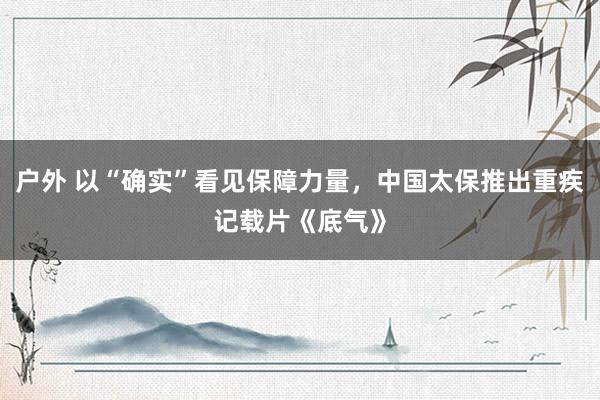 户外 以“确实”看见保障力量，中国太保推出重疾记载片《底气》